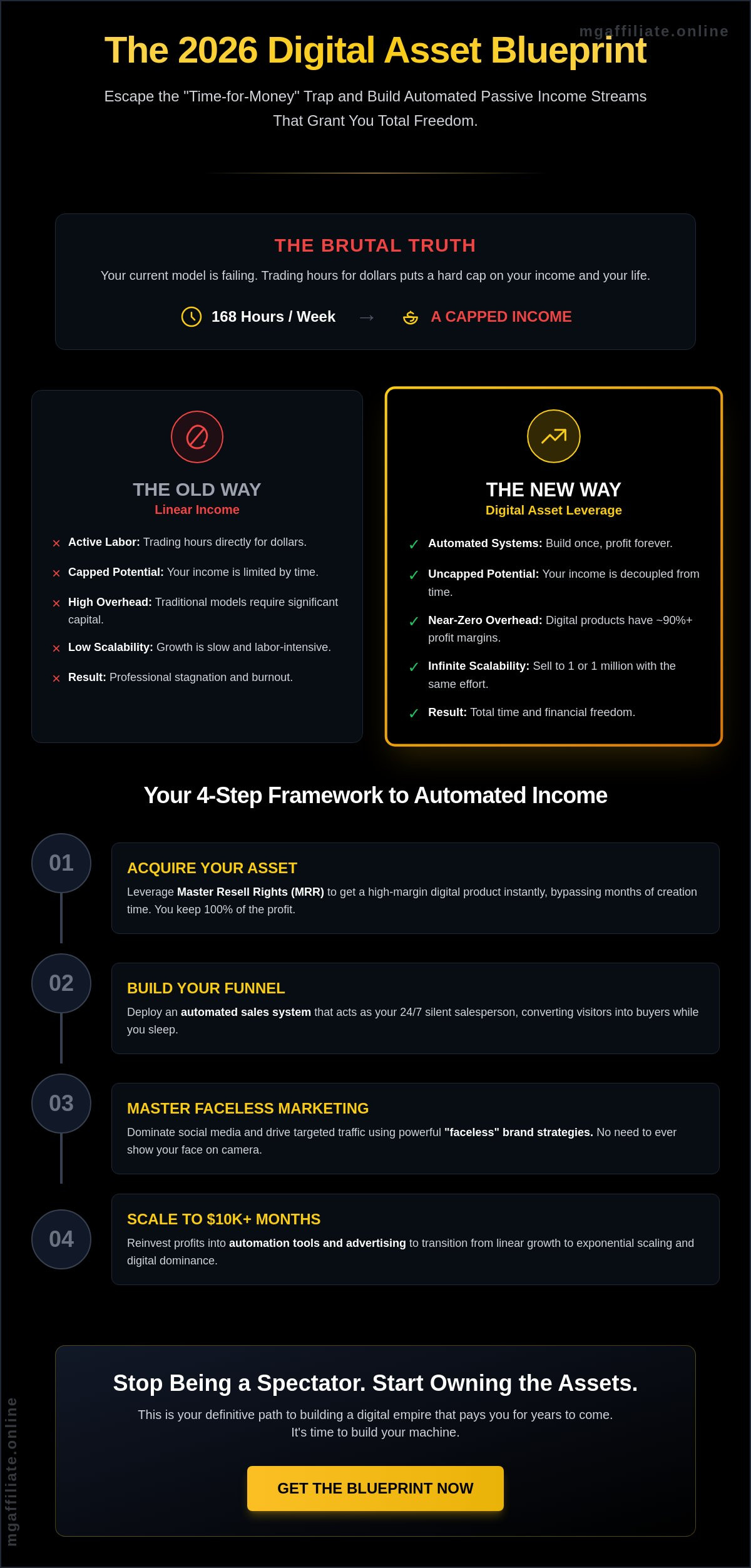 mgaffiliate.online

The 2026 Digital Asset Blueprint

Escape the "Time-for-Money" Trap and Build Automated Passive Income Streams That Grant You Total Freedom.

THE BRUTAL TRUTH

Your current model is failing. Trading hours for dollars puts a hard cap on your income and your life.

168 Hours / Week → A CAPPED INCOME

THE OLD WAY
Linear Income

× Active Labor: Trading hours directly for dollars.
× Capped Potential: Your income is limited by time.
× High Overhead: Traditional models require significant capital.
× Low Scalability: Growth is slow and labor-intensive.
× Result: Professional stagnation and burnout.

THE NEW WAY
Digital Asset Leverage

✓ Automated Systems: Build once, profit forever.
✓ Uncapped Potential: Your income is decoupled from time.
✓ Near-Zero Overhead: Digital products have ~90%+ profit margins.
✓ Infinite Scalability: Sell to 1 or 1 million with the same effort.
✓ Result: Total time and financial freedom.

Your 4-Step Framework to Automated Income

01
ACQUIRE YOUR ASSET
Leverage Master Resell Rights (MRR) to get a high-margin digital product instantly, bypassing months of creation time. You keep 100% of the profit.

02
BUILD YOUR FUNNEL
Deploy an automated sales system that acts as your 24/7 silent salesperson, converting visitors into buyers while you sleep.

03
MASTER FACELESS MARKETING
Dominate social media and drive targeted traffic using powerful "faceless" brand strategies. No need to ever show your face on camera.

04
SCALE TO $10K+ MONTHS
Reinvest profits into automation tools and advertising to transition from linear growth to exponential scaling and digital dominance.

Stop Being a Spectator. Start Owning the Assets.
This is your definitive path to building a digital empire that pays you for years to come.
It's time to build your machine.

GET THE BLUEPRINT NOW

mgaffiliate.online